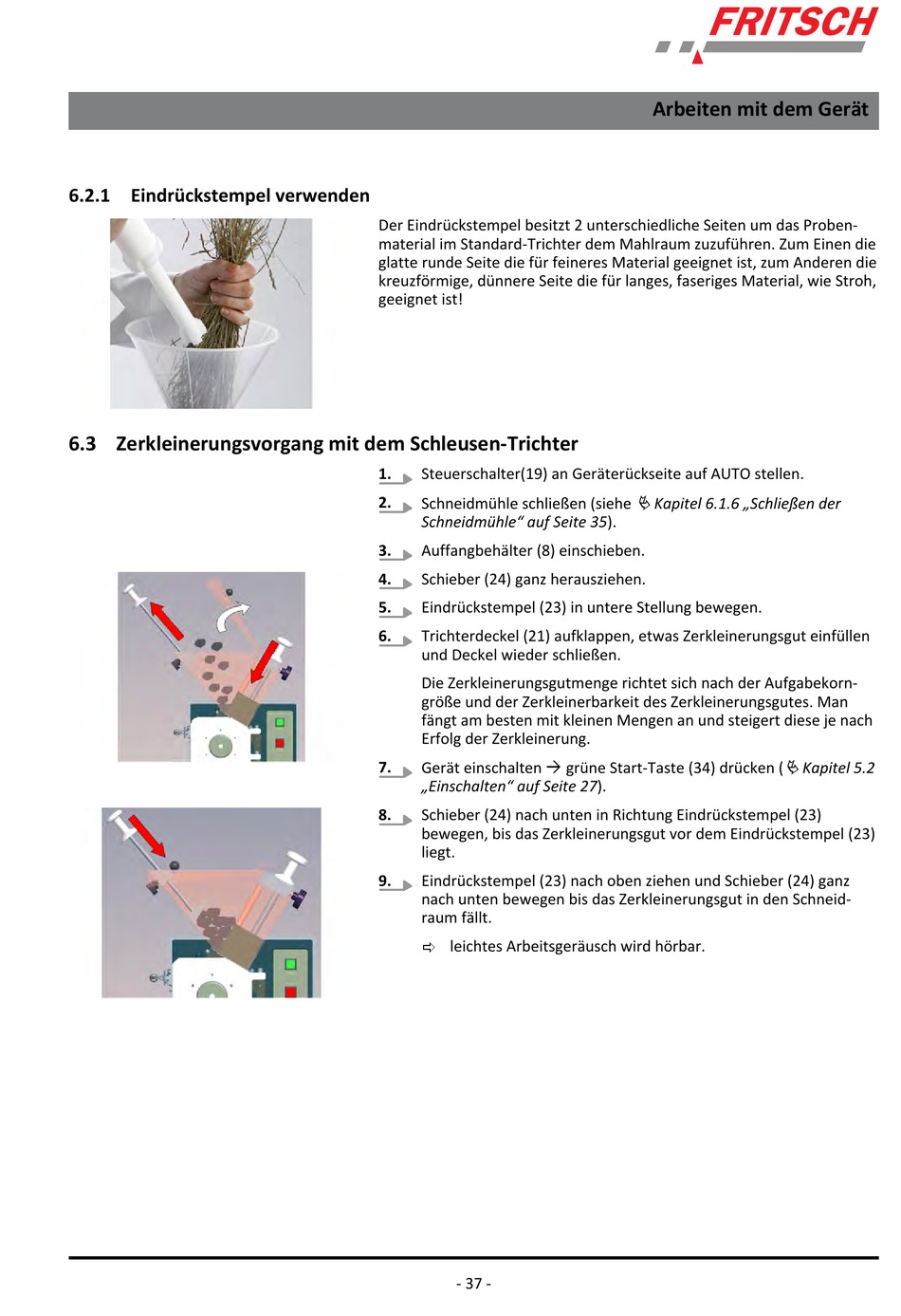 FRITSCH

Arbeiten mit dem Gerät

6.2.1 Eindrückstempel verwenden

Der Eindrückstempel besitzt 2 unterschiedliche Seiten um das Probenmaterial im Standard-Trichter dem Mahlraum zuzuführen. Zum Einen die glatte runde Seite die für feineres Material geeignet ist, zum Anderen die kreuzförmige, dünnere Seite die für langes, faseriges Material, wie Stroh, geeignet ist!

6.3 Zerkleinerungsvorgang mit dem Schleusen-Trichter

1. Steuerschalter(19) an Geräterückseite auf AUTO stellen.

2. Schneidmühle schließen (siehe Kapitel 6.1.6 „Schließen der Schneidmühle“ auf Seite 35).

3. Auffangbehälter (8) einschieben.

4. Schieber (24) ganz herausziehen.

5. Eindrückstempel (23) in untere Stellung bewegen.

6. Trichterdeckel (21) aufklappen, etwas Zerkleinerungsgut einfüllen und Deckel wieder schließen.

Die Zerkleinerungsgutmenge richtet sich nach der Aufgabekorngröße und der Zerkleinerbarkeit des Zerkleinerungsgutes. Man fängt am besten mit kleinen Mengen an und steigert diese je nach Erfolg der Zerkleinerung.

7. Gerät einschalten → grüne Start-Taste (34) drücken ( Kapitel 5.2 „Einschalten“ auf Seite 27).

8. Schieber (24) nach unten in Richtung Eindrückstempel (23) bewegen, bis das Zerkleinerungsgut vor dem Eindrückstempel (23) liegt.

9. Eindrückstempel (23) nach oben ziehen und Schieber (24) ganz nach unten bewegen bis das Zerkleinerungsgut in den Schneidraum fällt.

⇨ leichtes Arbeitsgeräusch wird hörbar.

- 37 -